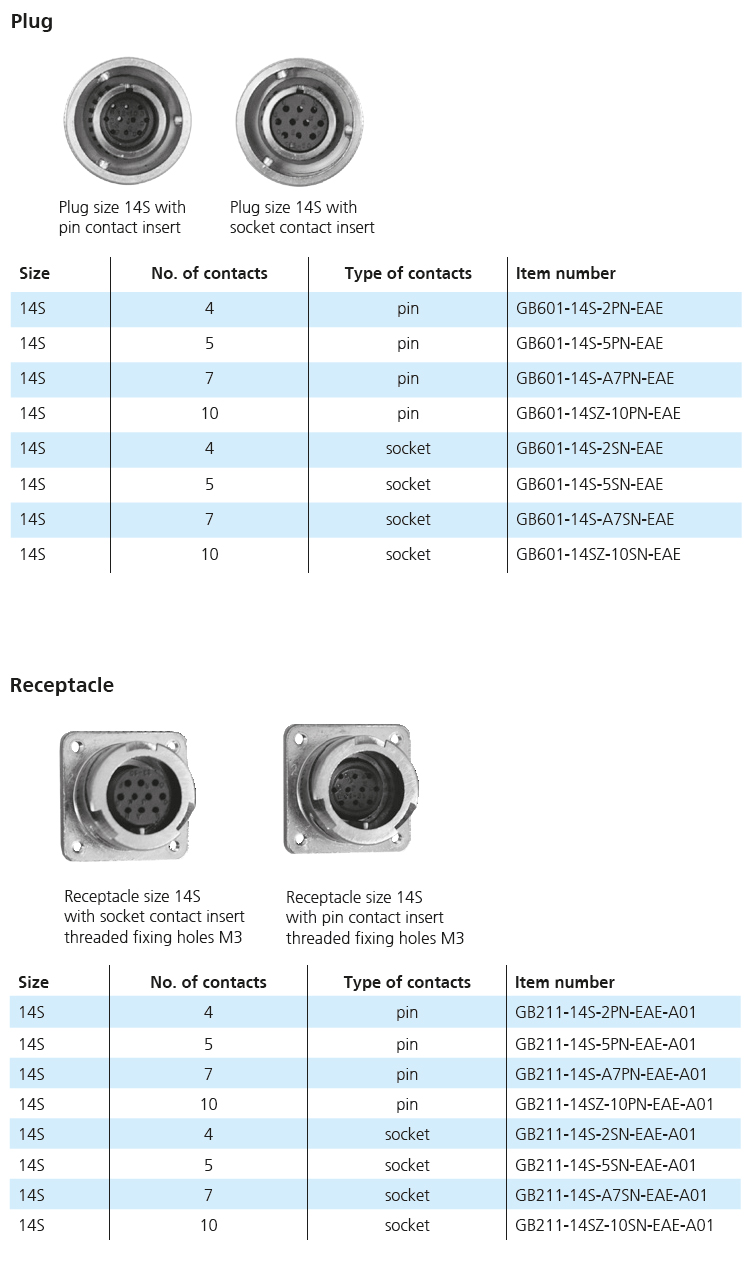 Plug

Plug size 14S with pin contact insert

Plug size 14S with socket contact insert

| Size | No. of contacts | Type of contacts | Item number |
|---|---|---|---|
| 14S | 4 | pin | GB601-14S-2PN-EAE |
| 14S | 5 | pin | GB601-14S-5PN-EAE |
| 14S | 7 | pin | GB601-14S-A7PN-EAE |
| 14S | 10 | pin | GB601-14SZ-10PN-EAE |
| 14S | 4 | socket | GB601-14S-2SN-EAE |
| 14S | 5 | socket | GB601-14S-5SN-EAE |
| 14S | 7 | socket | GB601-14S-A7SN-EAE |
| 14S | 10 | socket | GB601-14SZ-10SN-EAE |

Receptacle

Receptacle size 14S with socket contact insert threaded fixing holes M3

Receptacle size 14S with pin contact insert threaded fixing holes M3

| Size | No. of contacts | Type of contacts | Item number |
|---|---|---|---|
| 14S | 4 | pin | GB211-14S-2PN-EAE-A01 |
| 14S | 5 | pin | GB211-14S-5PN-EAE-A01 |
| 14S | 7 | pin | GB211-14S-A7PN-EAE-A01 |
| 14S | 10 | pin | GB211-14SZ-10PN-EAE-A01 |
| 14S | 4 | socket | GB211-14S-2SN-EAE-A01 |
| 14S | 5 | socket | GB211-14S-5SN-EAE-A01 |
| 14S | 7 | socket | GB211-14S-A7SN-EAE-A01 |
| 14S | 10 | socket | GB211-14SZ-10SN-EAE-A01 |